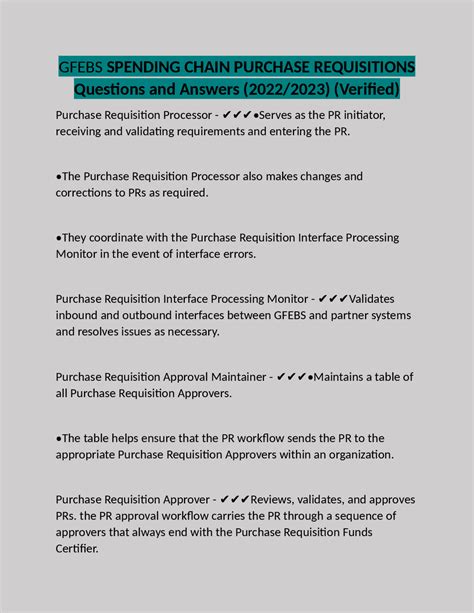 GFEBS SPENDING CHAIN PURCHASE REQUISITIONS Questions and Answers (2022/2023) (Verified)

Purchase Requisition Processor - ✔✔✔•Serves as the PR initiator, receiving and validating requirements and entering the PR.

•The Purchase Requisition Processor also makes changes and corrections to PRs as required.

•They coordinate with the Purchase Requisition Interface Processing Monitor in the event of interface errors.

Purchase Requisition Interface Processing Monitor - ✔✔✔Validates inbound and outbound interfaces between GFEBS and partner systems and resolves issues as necessary.

Purchase Requisition Approval Maintainer - ✔✔✔•Maintains a table of all Purchase Requisition Approvers.

•The table helps ensure that the PR workflow sends the PR to the appropriate Purchase Requisition Approvers within an organization.

Purchase Requisition Approver - ✔✔✔Reviews, validates, and approves PRs. the PR approval workflow carries the PR through a sequence of approvers that always end with the Purchase Requisition Funds Certifier.